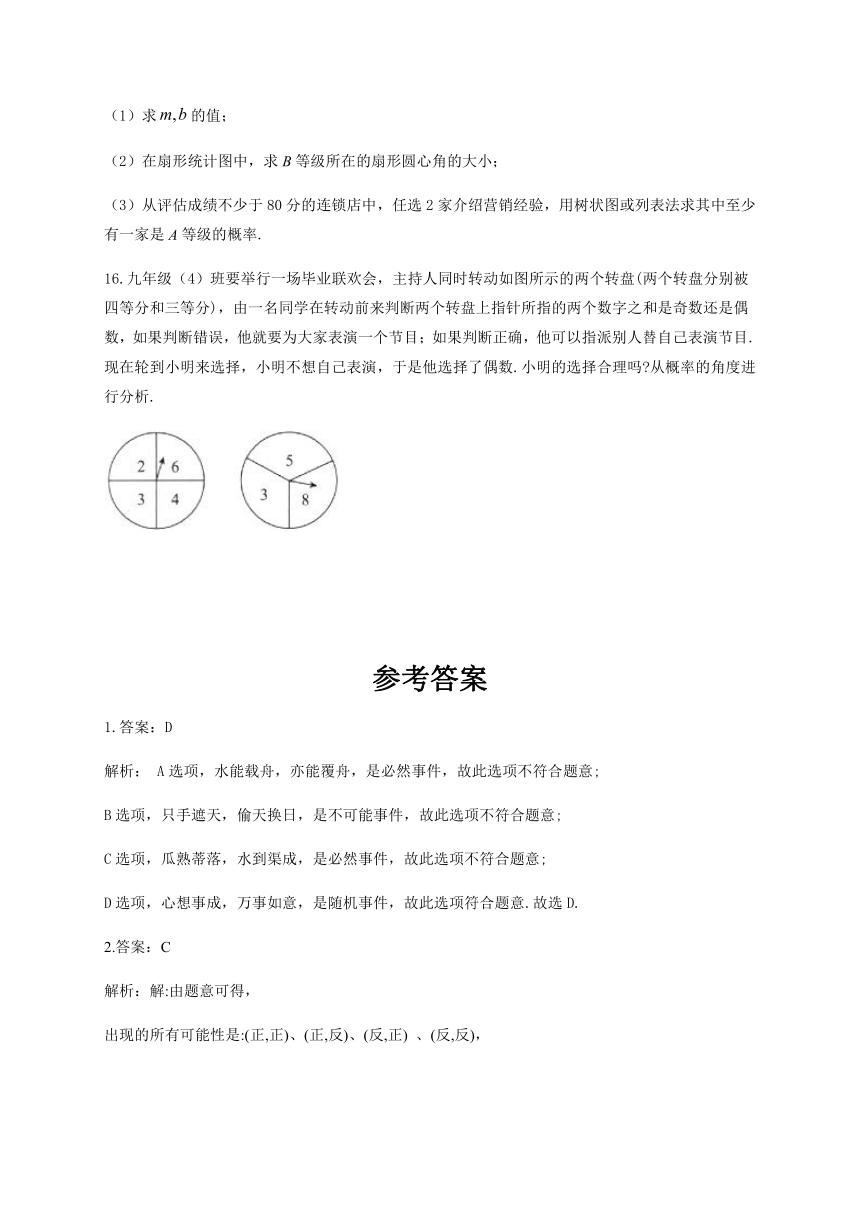 （1）求 $m,b$ 的值；

（2）在扇形统计图中，求 $B$ 等级所在的扇形圆心角的大小；

（3）从评估成绩不少于 80 分的连锁店中，任选 2 家介绍营销经验，用树状图或列表法求其中至少有一家是 $A$ 等级的概率.

16.九年级（4）班要举行一场毕业联欢会，主持人同时转动如图所示的两个转盘(两个转盘分别被四等分和三等分)，由一名同学在转动前来判断两个转盘上指针所指的两个数字之和是奇数还是偶数，如果判断错误，他就要为大家表演一个节目；如果判断正确，他可以指派别人替自己表演节目.现在轮到小明来选择，小明不想自己表演，于是他选择了偶数.小明的选择合理吗?从概率的角度进行分析.

2 6
3 4

5
3 8

参考答案

1.答案：D

解析： A选项，水能载舟，亦能覆舟，是必然事件，故此选项不符合题意；

B选项，只手遮天，偷天换日，是不可能事件，故此选项不符合题意；

C选项，瓜熟蒂落，水到渠成，是必然事件，故此选项不符合题意；

D选项，心想事成，万事如意，是随机事件，故此选项符合题意.故选D.

2.答案：C

解析：解:由题意可得，

出现的所有可能性是:(正,正)、(正,反)、(反,正) 、(反,反)，